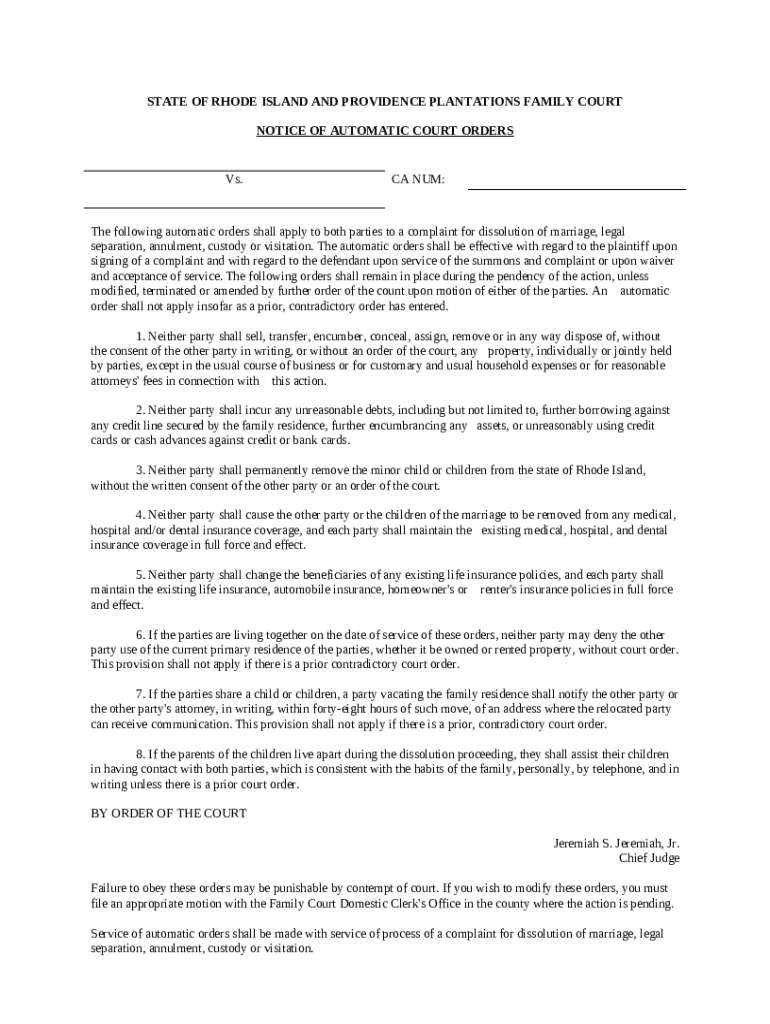 STATE OF RHODE ISLAND AND PROVIDENCE PLANTATIONS FAMILY COURT

NOTICE OF AUTOMATIC COURT ORDERS

Vs.

CA NUM:

The following automatic orders shall apply to both parties to a complaint for dissolution of marriage, legal separation, annulment, custody or visitation. The automatic orders shall be effective with regard to the plaintiff upon signing of a complaint and with regard to the defendant upon service of the summons and complaint or upon waiver and acceptance of service. The following orders shall remain in place during the pendency of the action, unless modified, terminated or amended by further order of the count upon motion of either of the parties. An automatic order shall not apply insofar as a prior, contradictory order has entered.

1. Neither party shall sell, transfer, encumber, conceal, assign, remove or in any way dispose of, without the consent of the other party in writing, or without an order of the court, any property, individually or jointly held by parties, except in the usual course of business or for customary and usual household expenses or for reasonable attorneys' fees in connection with this action.

2. Neither party shall incur any unreasonable debts, including but not limited to, further borrowing against any credit line secured by the family residence, further encumbrancing any assets, or unreasonably using credit cards or cash advances against credit or bank cards.

3. Neither party shall permanently remove the minor child or children from the state of Rhode Island, without the written consent of the other party or an order of the court.

4. Neither party shall cause the other party or the children of the marriage to be removed from any medical, hospital and/or dental insurance coverage, and each party shall maintain the existing medical, hospital, and dental insurance coverage in full force and effect.

5. Neither party shall change the beneficiaries of any existing life insurance policies, and each party shall maintain the existing life insurance, automobile insurance, homeowner's or renter's insurance policies in full force and effect.

6. If the parties are living together on the date of service of these orders, neither party may deny the other party use of the current primary residence of the parties, whether it be owned or rented property, without court order. This provision shall not apply if there is a prior contradictory court order.

7. If the parties share a child or children, a party vacating the family residence shall notify the other party or the other party's attorney, in writing, within forty-eight hours of such move, of an address where the relocated party can receive communication. This provision shall not apply if there is a prior, contradictory court order.

8. If the parents of the children live apart during the dissolution proceeding, they shall assist their children in having contact with both parties, which is consistent with the habits of the family, personally, by telephone, and in writing unless there is a prior court order.

BY ORDER OF THE COURT

Jeremiah S. Jeremiah, Jr.
Chief Judge

Failure to obey these orders may be punishable by contempt of court. If you wish to modify these orders, you must file an appropriate motion with the Family Court Domestic Clerk's Office in the county where the action is pending.

Service of automatic orders shall be made with service of process of a complaint for dissolution of marriage, legal separation, annulment, custody or visitation.